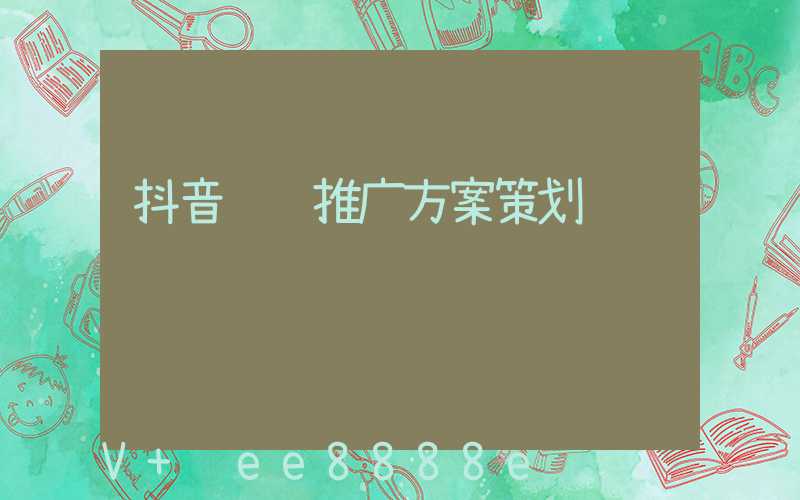 抖音 推广方案策划

ABC

V+ ee8888e